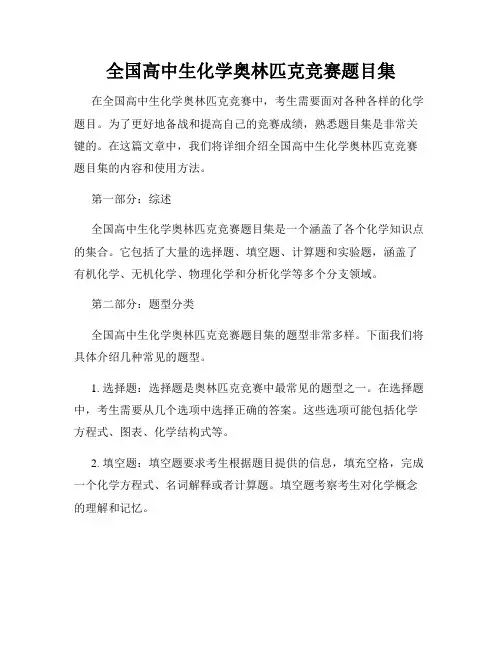 全国高中生化学奥林匹克竞赛题目集

在全国高中生化学奥林匹克竞赛中，考生需要面对各种各样的化学题目。为了更好地备战和提高自己的竞赛成绩，熟悉题目集是非常关键的。在这篇文章中，我们将详细介绍全国高中生化学奥林匹克竞赛题目集的内容和使用方法。

第一部分：综述

全国高中生化学奥林匹克竞赛题目集是一个涵盖了各个化学知识点的集合。它包括了大量的选择题、填空题、计算题和实验题，涵盖了有机化学、无机化学、物理化学和分析化学等多个分支领域。

第二部分：题型分类

全国高中生化学奥林匹克竞赛题目集的题型非常多样。下面我们将具体介绍几种常见的题型。

1. 选择题：选择题是奥林匹克竞赛中最常见的题型之一。在选择题中，考生需要从几个选项中选择正确的答案。这些选项可能包括化学方程式、图表、化学结构式等。

2. 填空题：填空题要求考生根据题目提供的信息，填充空格，完成一个化学方程式、名词解释或者计算题。填空题考察考生对化学概念的理解和记忆。